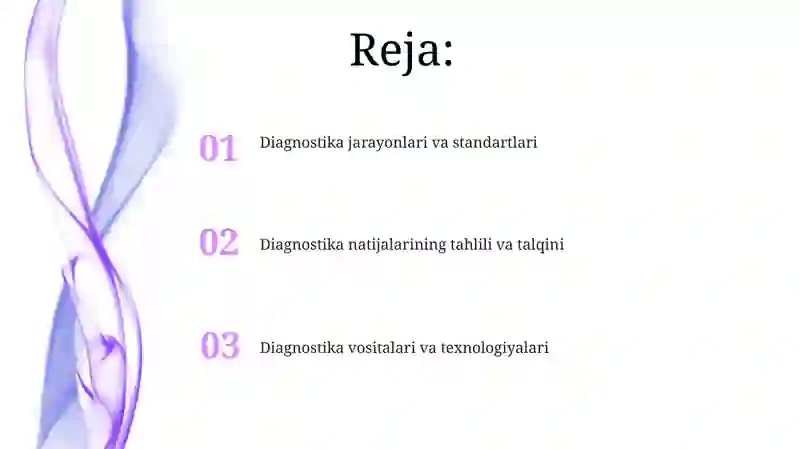 Reja:

01 Diagnostika jarayonlari va standartlari

02 Diagnostika natijalarining tahlili va talqini

03 Diagnostika vositalari va texnologiyalari